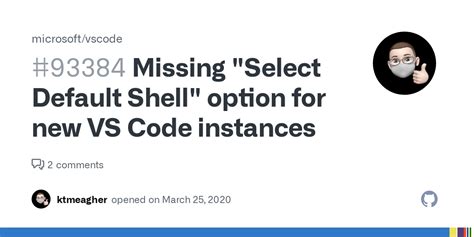 microsoft/vscode

#93384 Missing "Select Default Shell" option for new VS Code instances

2 comments

ktmeagher opened on March 25, 2020